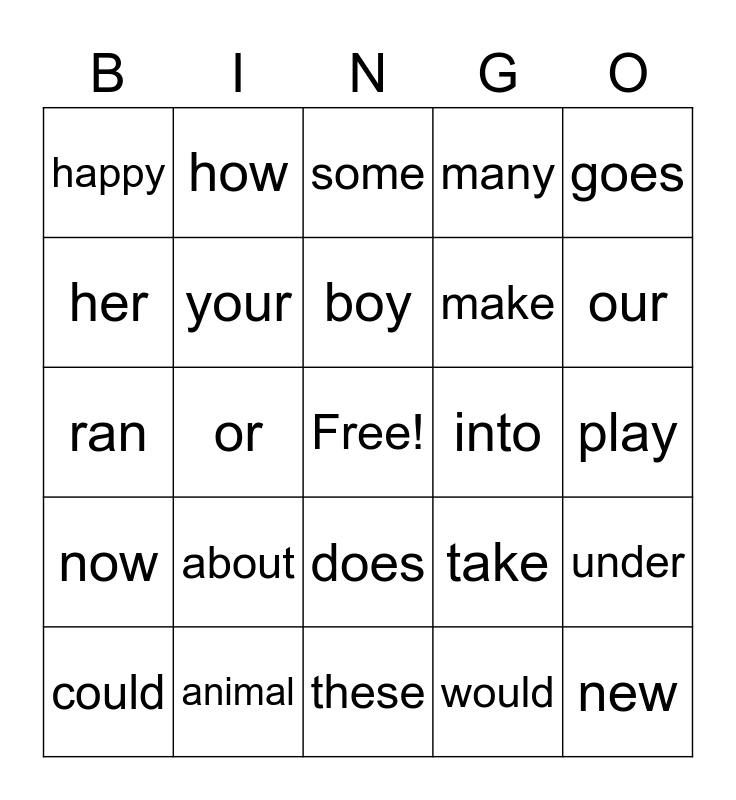 | B | I | N | G | O |
|---|---|---|---|---|
| happy | how | some | many | goes |
| her | your | boy | make | our |
| ran | or | Free! | into | play |
| now | about | does | take | under |
| could | animal | these | would | new |